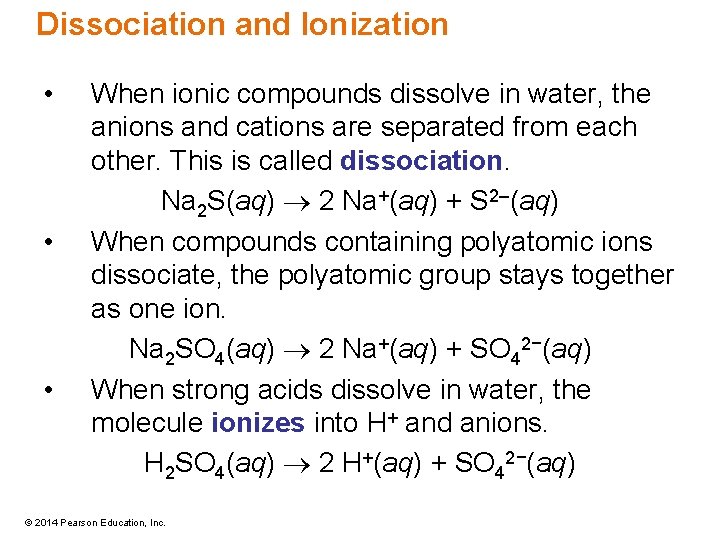 Dissociation and Ionization

• When ionic compounds dissolve in water, the anions and cations are separated from each other. This is called dissociation.

$Na_2S(aq) \rightarrow 2\ Na^+(aq) + S^{2-}(aq)$

• When compounds containing polyatomic ions dissociate, the polyatomic group stays together as one ion.

$Na_2SO_4(aq) \rightarrow 2\ Na^+(aq) + SO_4^{2-}(aq)$

• When strong acids dissolve in water, the molecule ionizes into $H^+$ and anions.

$H_2SO_4(aq) \rightarrow 2\ H^+(aq) + SO_4^{2-}(aq)$

© 2014 Pearson Education, Inc.